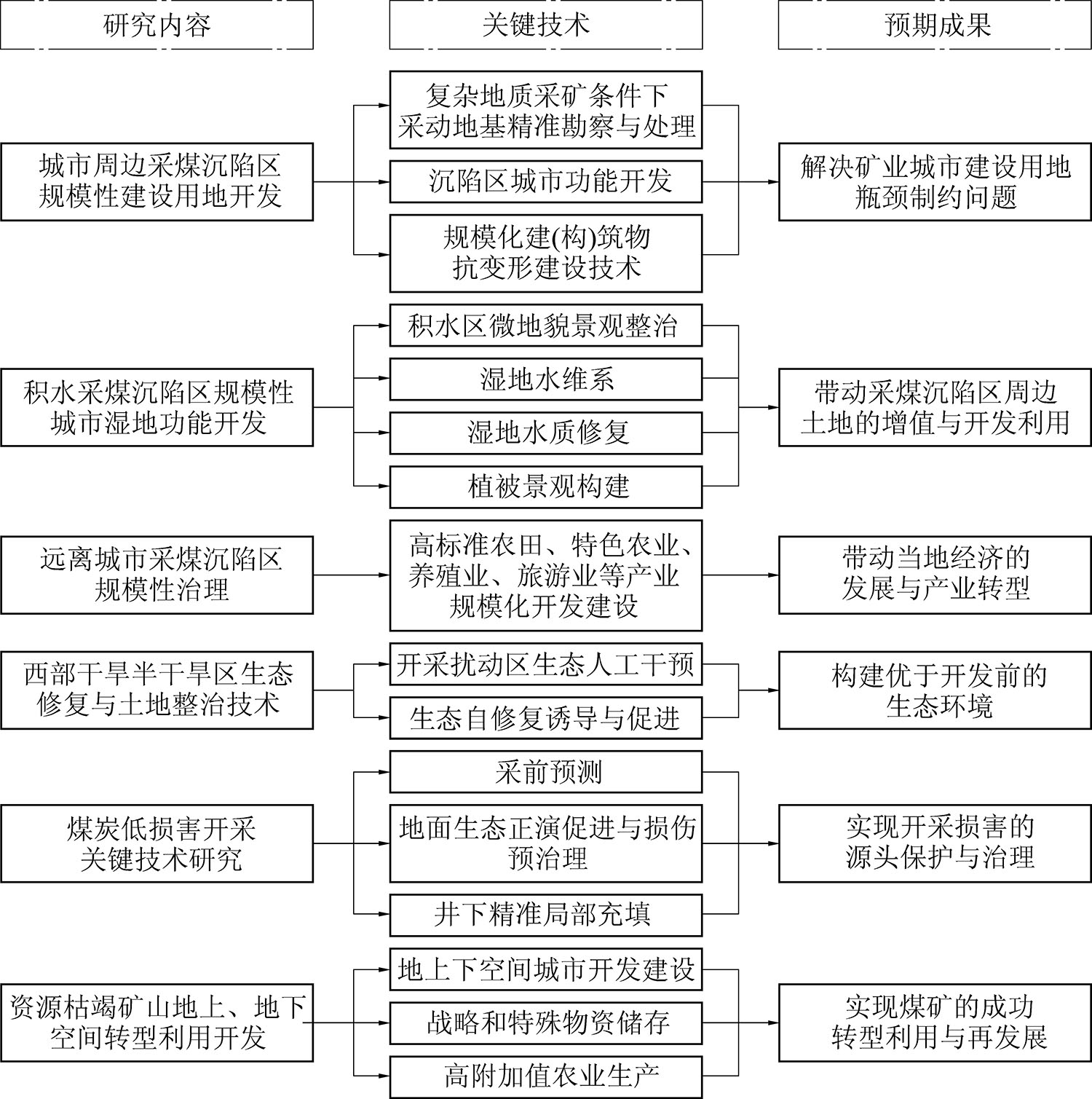 研究内容

关键技术

预期成果

城市周边采煤沉陷区规模性建设用地开发

复杂地质采矿条件下采动地基精准勘察与处理

沉陷区城市功能开发

规模化建(构)筑物抗变形建设技术

解决矿业城市建设用地瓶颈制约问题

积水采煤沉陷区规模性城市湿地功能开发

积水区微地貌景观整治

湿地水维系

湿地水质修复

植被景观构建

带动采煤沉陷区周边土地的增值与开发利用

远离城市采煤沉陷区规模性治理

高标准农田、特色农业、养殖业、旅游业等产业规模化开发建设

带动当地经济的发展与产业转型

西部干旱半干旱区生态修复与土地整治技术

开采扰动区生态人工干预

生态自修复诱导与促进

构建优于开发前的生态环境

煤炭低损害开采关键技术研究

采前预测

地面生态正演促进与损伤预治理

井下精准局部充填

实现开采损害的源头保护与治理

资源枯竭矿山地上、地下空间转型利用开发

地上下空间城市开发建设

战略和特殊物资储存

高附加值农业生产

实现煤矿的成功转型利用与再发展